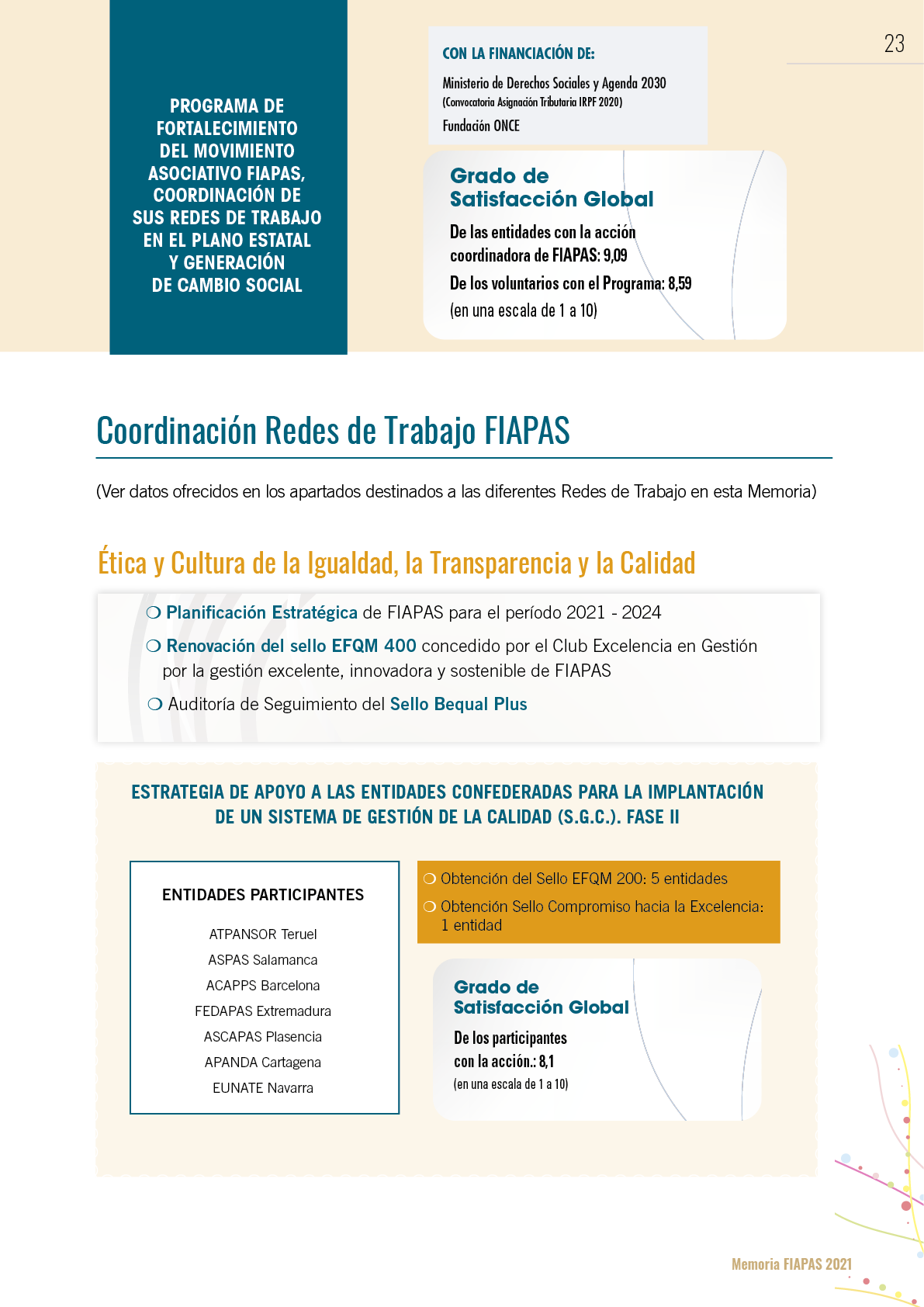 23

PROGRAMA DE FORTALECIMIENTO DEL MOVIMIENTO ASOCIATIVO FIAPAS, COORDINACIÓN DE SUS REDES DE TRABAJO EN EL PLANO ESTATAL Y GENERACIÓN DE CAMBIO SOCIAL

CON LA FINANCIACIÓN DE:

Ministerio de Derechos Sociales y Agenda 2030
(Convocatoria Asignación Tributaria IRPF 2020)
Fundación ONCE

Grado de Satisfacción Global

De las entidades con la acción coordinadora de FIAPAS: 9,09

De los voluntarios con el Programa: 8,59

(en una escala de 1 a 10)

Coordinación Redes de Trabajo FIAPAS

(Ver datos ofrecidos en los apartados destinados a las diferentes Redes de Trabajo en esta Memoria)

Ética y Cultura de la Igualdad, la Transparencia y la Calidad

❍ Planificación Estratégica de FIAPAS para el período 2021 - 2024

❍ Renovación del sello EFQM 400 concedido por el Club Excelencia en Gestión por la gestión excelente, innovadora y sostenible de FIAPAS

❍ Auditoría de Seguimiento del Sello Bequal Plus

ESTRATEGIA DE APOYO A LAS ENTIDADES CONFEDERADAS PARA LA IMPLANTACIÓN DE UN SISTEMA DE GESTIÓN DE LA CALIDAD (S.G.C.). FASE II

ENTIDADES PARTICIPANTES

ATPANSOR Teruel
ASPAS Salamanca
ACAPPS Barcelona
FEDAPAS Extremadura
ASCAPAS Plasencia
APANDA Cartagena
EUNATE Navarra

❍ Obtención del Sello EFQM 200: 5 entidades

❍ Obtención Sello Compromiso hacia la Excelencia: 1 entidad

Grado de Satisfacción Global

De los participantes con la acción.: 8,1

(en una escala de 1 a 10)

Memoria FIAPAS 2021